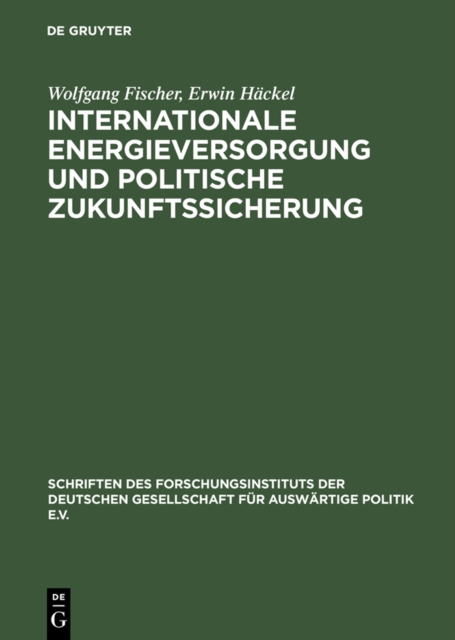 DE GRUYTER

Wolfgang Fischer, Erwin Häckel

INTERNATIONALE ENERGIEVERSORGUNG UND POLITISCHE ZUKUNFTSSICHERUNG

SCHRIFTEN DES FORSCHUNGSINSTITUTS DER DEUTSCHEN GESELLSCHAFT FÜR AUSWÄRTIGE POLITIK E.V.

DE
G